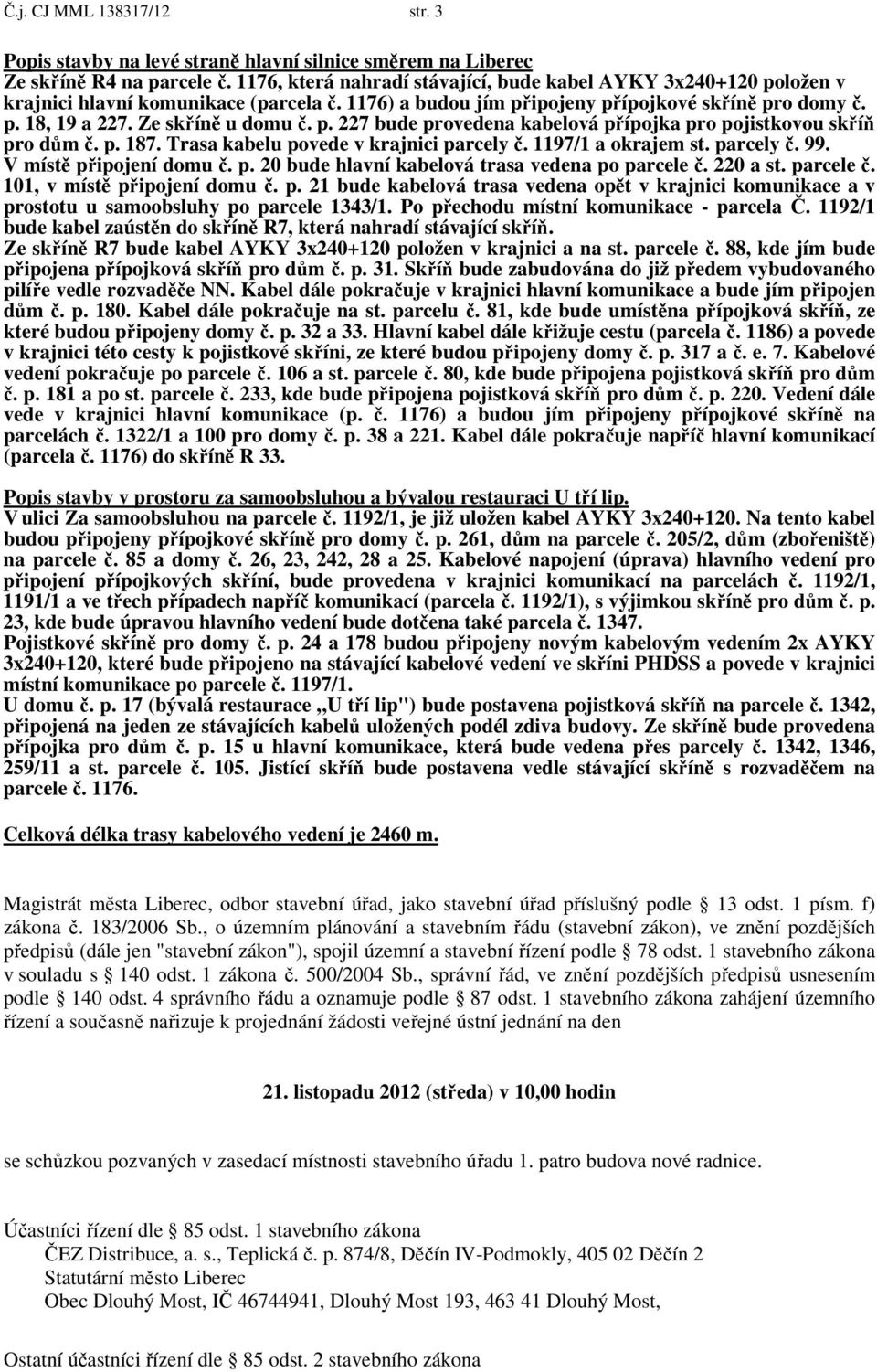 Č.j. CJ MML 138317/12 str. 3

Popis stavby na levé straně hlavní silnice směrem na Liberec
Ze skříně R4 na parcele č. 1176, která nahradí stávající, bude kabel AYKY 3x240+120 položen v krajnici hlavní komunikace (parcela č. 1176) a budou jím připojeny přípojkové skříně pro domy č. p. 18, 19 a 227. Ze skříně u domu č. p. 227 bude provedena kabelová přípojka pro pojistkovou skříň pro dům č. p. 187. Trasa kabelu povede v krajnici parcely č. 1197/1 a okrajem st. parcely č. 99. V místě připojení domu č. p. 20 bude hlavní kabelová trasa vedena po parcele č. 220 a st. parcele č. 101, v místě připojení domu č. p. 21 bude kabelová trasa vedena opět v krajnici komunikace a v prostotu u samoobsluhy po parcele 1343/1. Po přechodu místní komunikace - parcela Č. 1192/1 bude kabel zaústěn do skříně R7, která nahradí stávající skříň. Ze skříně R7 bude kabel AYKY 3x240+120 položen v krajnici a na st. parcele č. 88, kde jím bude připojena přípojková skříň pro dům č. p. 31. Skříň bude zabudována do již předem vybudovaného pilíře vedle rozvaděče NN. Kabel dále pokračuje v krajnici hlavní komunikace a bude jím připojen dům č. p. 180. Kabel dále pokračuje na st. parcelu č. 81, kde bude umístěna přípojková skříň, ze které budou připojeny domy č. p. 32 a 33. Hlavní kabel dále křižuje cestu (parcela č. 1186) a povede v krajnici této cesty k pojistkové skříni, ze které budou připojeny domy č. p. 317 a č. e. 7. Kabelové vedení pokračuje po parcele č. 106 a st. parcele č. 80, kde bude připojena pojistková skříň pro dům č. p. 181 a po st. parcele č. 233, kde bude připojena pojistková skříň pro dům č. p. 220. Vedení dále vede v krajnici hlavní komunikace (p. č. 1176) a budou jím připojeny přípojkové skříně na parcelách č. 1322/1 a 100 pro domy č. p. 38 a 221. Kabel dále pokračuje napříč hlavní komunikací (parcela č. 1176) do skříně R 33.

Popis stavby v prostoru za samoobsluhou a bývalou restauraci U tří lip.
V ulici Za samoobsluhou na parcele č. 1192/1, je již uložen kabel AYKY 3x240+120. Na tento kabel budou připojeny přípojkové skříně pro domy č. p. 261, dům na parcele č. 205/2, dům (zbořeniště) na parcele č. 85 a domy č. 26, 23, 242, 28 a 25. Kabelové napojení (úprava) hlavního vedení pro připojení přípojkových skříní, bude provedena v krajnici komunikací na parcelách č. 1192/1, 1191/1 a ve třech případech napříč komunikací (parcela č. 1192/1), s výjimkou skříně pro dům č. p. 23, kde bude úpravou hlavního vedení bude dotčena také parcela č. 1347.
Pojistkové skříně pro domy č. p. 24 a 178 budou připojeny novým kabelovým vedením 2x AYKY 3x240+120, které bude připojeno na stávající kabelové vedení ve skříni PHDSS a povede v krajnici místní komunikace po parcele č. 1197/1.
U domu č. p. 17 (bývalá restaurace „U tří lip") bude postavena pojistková skříň na parcele č. 1342, připojená na jeden ze stávajících kabelů uložených podél zdiva budovy. Ze skříně bude provedena přípojka pro dům č. p. 15 u hlavní komunikace, která bude vedena přes parcely č. 1342, 1346, 259/11 a st. parcele č. 105. Jistící skříň bude postavena vedle stávající skříně s rozvaděčem na parcele č. 1176.

Celková délka trasy kabelového vedení je 2460 m.

Magistrát města Liberec, odbor stavební úřad, jako stavební úřad příslušný podle § 13 odst. 1 písm. f) zákona č. 183/2006 Sb., o územním plánování a stavebním řádu (stavební zákon), ve znění pozdějších předpisů (dále jen "stavební zákon"), spojil územní a stavební řízení podle § 78 odst. 1 stavebního zákona v souladu s § 140 odst. 1 zákona č. 500/2004 Sb., správní řád, ve znění pozdějších předpisů usnesením podle § 140 odst. 4 správního řádu a oznamuje podle § 87 odst. 1 stavebního zákona zahájení územního řízení a současně nařizuje k projednání žádosti veřejné ústní jednání na den

21. listopadu 2012 (středa) v 10,00 hodin

se schůzkou pozvaných v zasedací místnosti stavebního úřadu 1. patro budova nové radnice.

Účastníci řízení dle § 85 odst. 1 stavebního zákona
ČEZ Distribuce, a. s., Teplická č. p. 874/8, Děčín IV-Podmokly, 405 02 Děčín 2
Statutární město Liberec
Obec Dlouhý Most, IČ 46744941, Dlouhý Most 193, 463 41 Dlouhý Most,

Ostatní účastníci řízení dle § 85 odst. 2 stavebního zákona